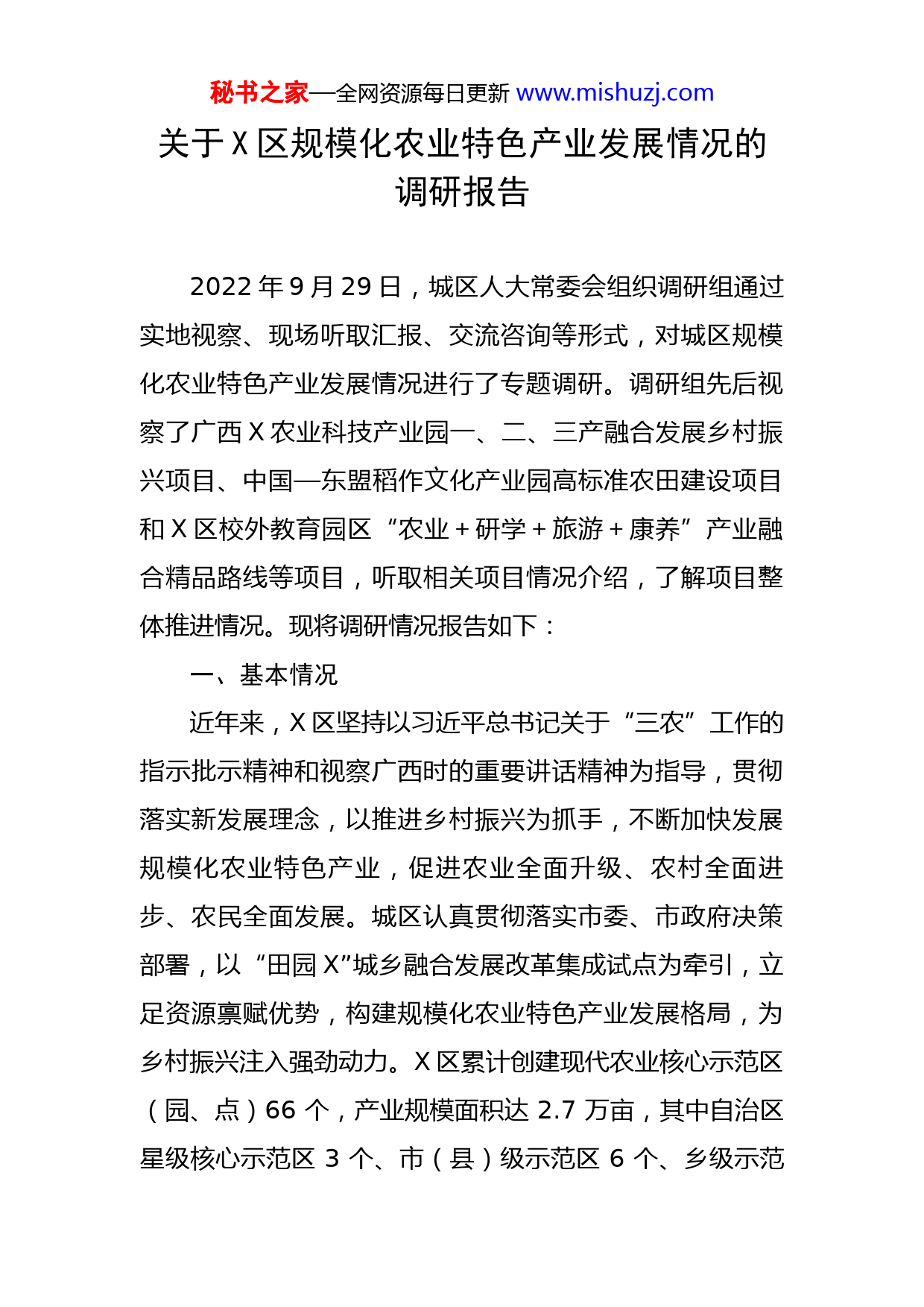 秘书之家—全网资源每日更新 www.mishuzj.com

关于X区规模化农业特色产业发展情况的调研报告

2022年9月29日，城区人大常委会组织调研组通过实地视察、现场听取汇报、交流咨询等形式，对城区规模化农业特色产业发展情况进行了专题调研。调研组先后视察了广西X农业科技产业园一、二、三产融合发展乡村振兴项目、中国—东盟稻作文化产业园高标准农田建设项目和X区校外教育园区“农业＋研学＋旅游＋康养”产业融合精品路线等项目，听取相关项目情况介绍，了解项目整体推进情况。现将调研情况报告如下：

一、基本情况

近年来，X区坚持以习近平总书记关于“三农”工作的指示批示精神和视察广西时的重要讲话精神为指导，贯彻落实新发展理念，以推进乡村振兴为抓手，不断加快发展规模化农业特色产业，促进农业全面升级、农村全面进步、农民全面发展。城区认真贯彻落实市委、市政府决策部署，以“田园X”城乡融合发展改革集成试点为牵引，立足资源禀赋优势，构建规模化农业特色产业发展格局，为乡村振兴注入强劲动力。X区累计创建现代农业核心示范区（园、点）66个，产业规模面积达2.7万亩，其中自治区星级核心示范区3个、市（县）级示范区6个、乡级示范